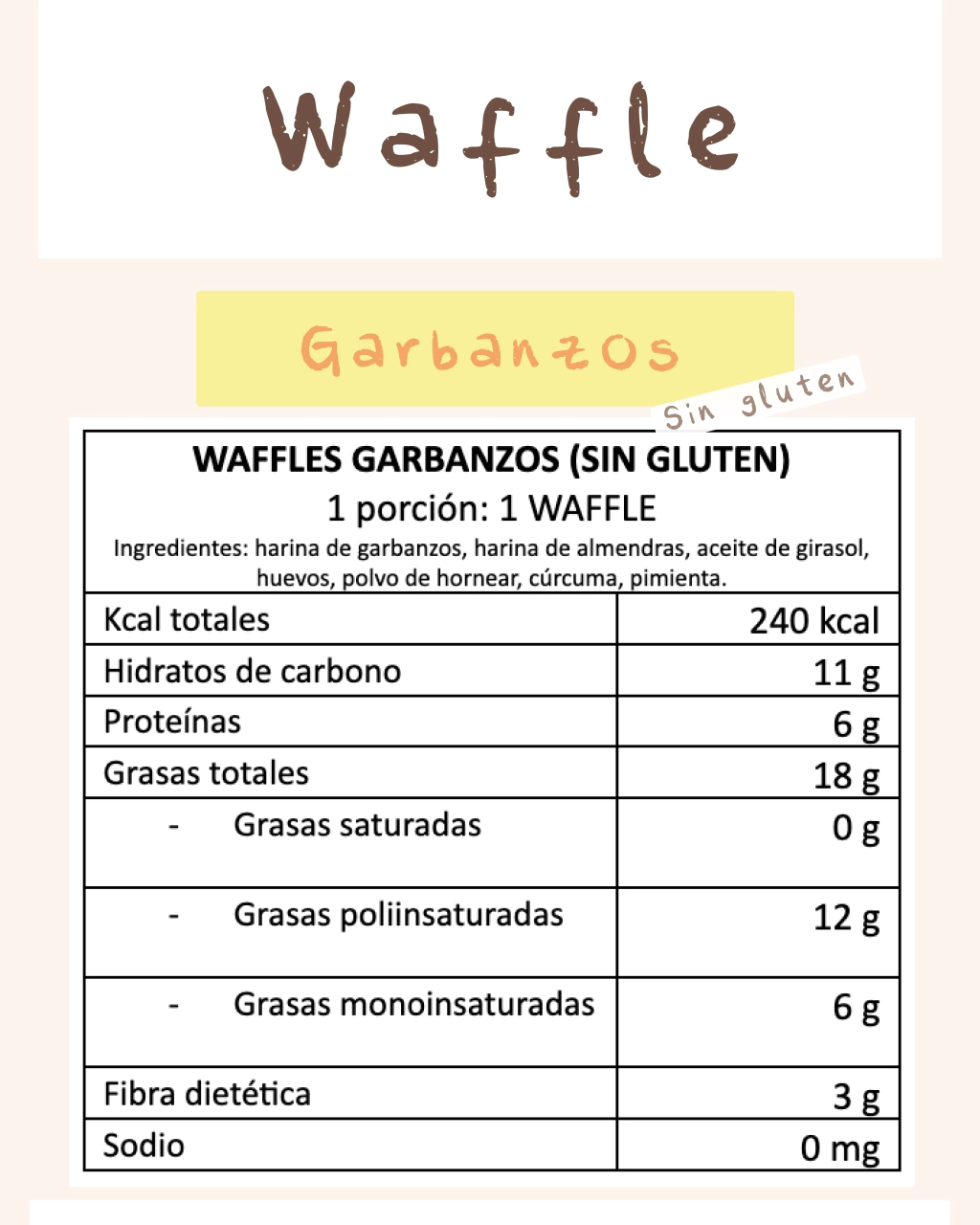 Waffle

Garbanzos

Sin gluten

WAFFLES GARBANZOS (SIN GLUTEN)
1 porción: 1 WAFFLE
Ingredientes: harina de garbanzos, harina de almendras, aceite de girasol, huevos, polvo de hornear, cúrcuma, pimienta.

| Kcal totales | 240 kcal |
|---|---|
| Hidratos de carbono | 11 g |
| Proteínas | 6 g |
| Grasas totales | 18 g |
| - Grasas saturadas | 0 g |
| - Grasas poliinsaturadas | 12 g |
| - Grasas monoinsaturadas | 6 g |
| Fibra dietética | 3 g |
| Sodio | 0 mg |